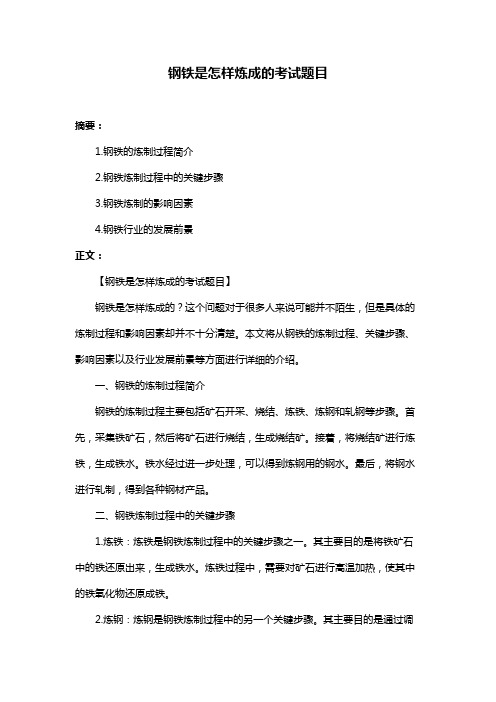 钢铁是怎样炼成的考试题目

摘要：

1.钢铁的炼制过程简介

2.钢铁炼制过程中的关键步骤

3.钢铁炼制的影响因素

4.钢铁行业的发展前景

正文：

【钢铁是怎样炼成的考试题目】

钢铁是怎样炼成的？这个问题对于很多人来说可能并不陌生，但是具体的炼制过程和影响因素却并不十分清楚。本文将从钢铁的炼制过程、关键步骤、影响因素以及行业发展前景等方面进行详细的介绍。

一、钢铁的炼制过程简介

钢铁的炼制过程主要包括矿石开采、烧结、炼铁、炼钢和轧钢等步骤。首先，采集铁矿石，然后将矿石进行烧结，生成烧结矿。接着，将烧结矿进行炼铁，生成铁水。铁水经过进一步处理，可以得到炼钢用的钢水。最后，将钢水进行轧制，得到各种钢材产品。

二、钢铁炼制过程中的关键步骤

1.炼铁：炼铁是钢铁炼制过程中的关键步骤之一。其主要目的是将铁矿石中的铁还原出来，生成铁水。炼铁过程中，需要对矿石进行高温加热，使其中的铁氧化物还原成铁。

2.炼钢：炼钢是钢铁炼制过程中的另一个关键步骤。其主要目的是通过调